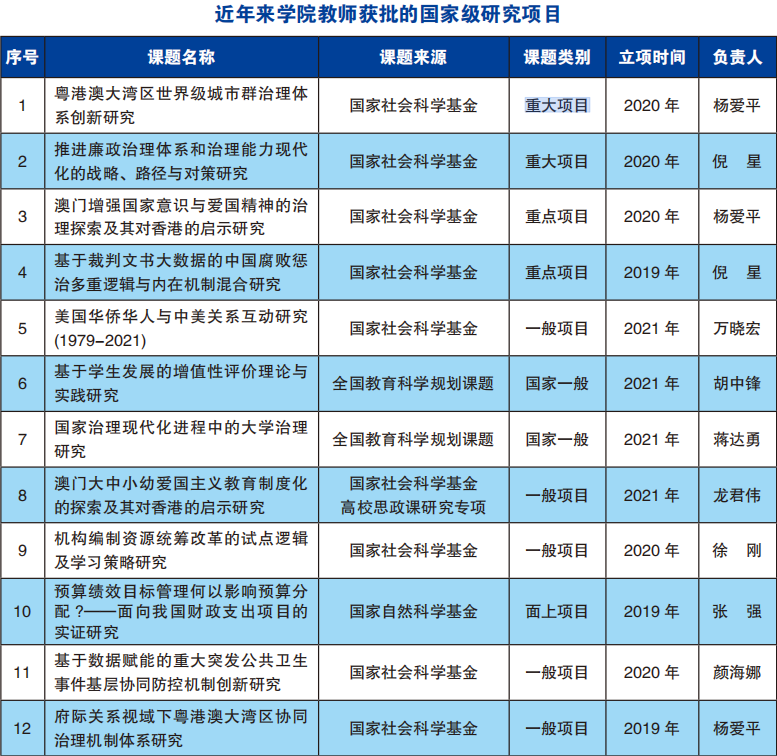 近年来学院教师获批的国家级研究项目

| 序号 | 课题名称 | 课题来源 | 课题类别 | 立项时间 | 负责人 |
|---|---|---|---|---|---|
| 1 | 粤港澳大湾区世界级城市群治理体系创新研究 | 国家社会科学基金 | 重大项目 | 2020 年 | 杨爱平 |
| 2 | 推进廉政治理体系和治理能力现代化的战略、路径与对策研究 | 国家社会科学基金 | 重大项目 | 2020 年 | 倪　星 |
| 3 | 澳门增强国家意识与爱国精神的治理探索及其对香港的启示研究 | 国家社会科学基金 | 重点项目 | 2020 年 | 杨爱平 |
| 4 | 基于裁判文书大数据的中国腐败惩治多重逻辑与内在机制混合研究 | 国家社会科学基金 | 重点项目 | 2019 年 | 倪　星 |
| 5 | 美国华侨华人与中美关系互动研究(1979–2021) | 国家社会科学基金 | 一般项目 | 2021 年 | 万晓宏 |
| 6 | 基于学生发展的增值性评价理论与实践研究 | 全国教育科学规划课题 | 国家一般 | 2021 年 | 胡中锋 |
| 7 | 国家治理现代化进程中的大学治理研究 | 全国教育科学规划课题 | 国家一般 | 2021 年 | 蒋达勇 |
| 8 | 澳门大中小幼爱国主义教育制度化的探索及其对香港的启示研究 | 国家社会科学基金 高校思政课研究专项 | 一般项目 | 2021 年 | 龙君伟 |
| 9 | 机构编制资源统筹改革的试点逻辑及学习策略研究 | 国家社会科学基金 | 一般项目 | 2020 年 | 徐　刚 |
| 10 | 预算绩效目标管理何以影响预算分配？——面向我国财政支出项目的实证研究 | 国家自然科学基金 | 面上项目 | 2019 年 | 张　强 |
| 11 | 基于数据赋能的重大突发公共卫生事件基层协同防控机制创新研究 | 国家社会科学基金 | 一般项目 | 2020 年 | 颜海娜 |
| 12 | 府际关系视域下粤港澳大湾区协同治理机制体系研究 | 国家社会科学基金 | 一般项目 | 2019 年 | 杨爱平 |